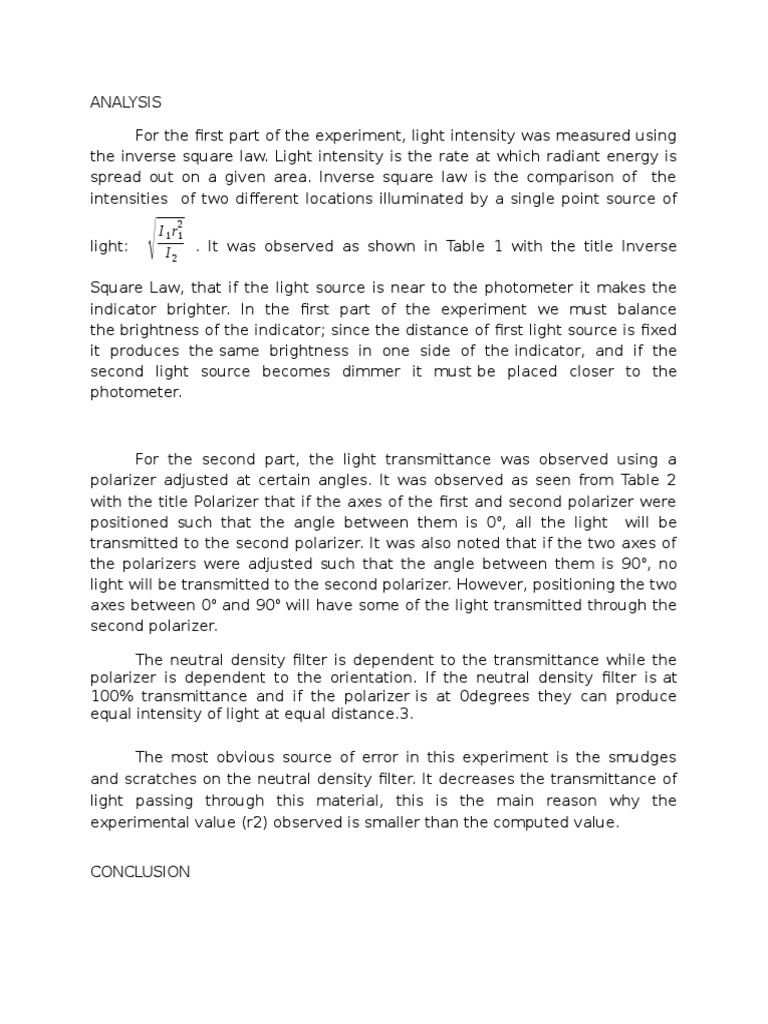 ANALYSIS

For the first part of the experiment, light intensity was measured using the inverse square law. Light intensity is the rate at which radiant energy is spread out on a given area. Inverse square law is the comparison of the intensities of two different locations illuminated by a single point source of light: $\sqrt{\frac{I_1 r_1^2}{I_2}}$ . It was observed as shown in Table 1 with the title Inverse Square Law, that if the light source is near to the photometer it makes the indicator brighter. In the first part of the experiment we must balance the brightness of the indicator; since the distance of first light source is fixed it produces the same brightness in one side of the indicator, and if the second light source becomes dimmer it must be placed closer to the photometer.

For the second part, the light transmittance was observed using a polarizer adjusted at certain angles. It was observed as seen from Table 2 with the title Polarizer that if the axes of the first and second polarizer were positioned such that the angle between them is 0°, all the light will be transmitted to the second polarizer. It was also noted that if the two axes of the polarizers were adjusted such that the angle between them is 90°, no light will be transmitted to the second polarizer. However, positioning the two axes between 0° and 90° will have some of the light transmitted through the second polarizer.

The neutral density filter is dependent to the transmittance while the polarizer is dependent to the orientation. If the neutral density filter is at 100% transmittance and if the polarizer is at 0degrees they can produce equal intensity of light at equal distance.3.

The most obvious source of error in this experiment is the smudges and scratches on the neutral density filter. It decreases the transmittance of light passing through this material, this is the main reason why the experimental value (r2) observed is smaller than the computed value.

CONCLUSION